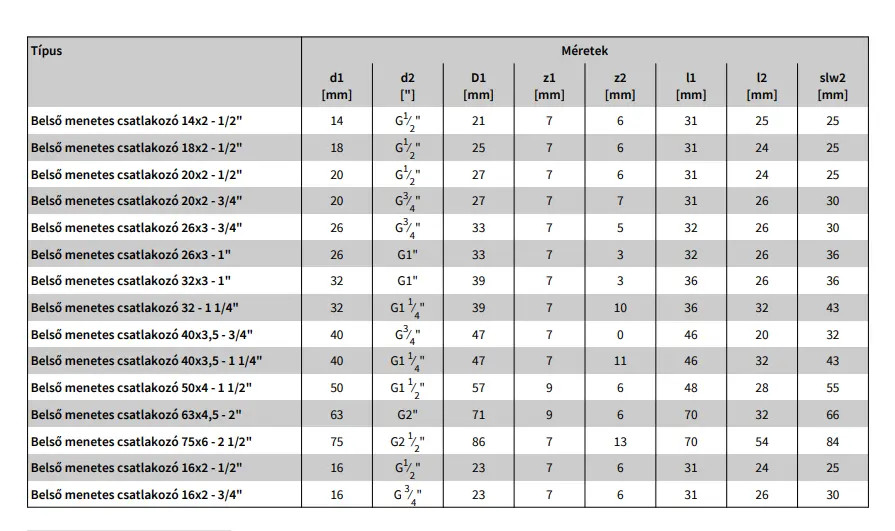 | Típus | Méretek | | | | | | | |
|---|---|---|---|---|---|---|---|---|
| | d1 [mm] | d2 ["] | D1 [mm] | z1 [mm] | z2 [mm] | l1 [mm] | l2 [mm] | slw2 [mm] |
| Belső menetes csatlakozó 14x2 - 1/2" | 14 | G$\frac{1}{2}$" | 21 | 7 | 6 | 31 | 25 | 25 |
| Belső menetes csatlakozó 18x2 - 1/2" | 18 | G$\frac{1}{2}$" | 25 | 7 | 6 | 31 | 24 | 25 |
| Belső menetes csatlakozó 20x2 - 1/2" | 20 | G$\frac{1}{2}$" | 27 | 7 | 6 | 31 | 24 | 25 |
| Belső menetes csatlakozó 20x2 - 3/4" | 20 | G$\frac{3}{4}$" | 27 | 7 | 7 | 31 | 26 | 30 |
| Belső menetes csatlakozó 26x3 - 3/4" | 26 | G$\frac{3}{4}$" | 33 | 7 | 5 | 32 | 26 | 30 |
| Belső menetes csatlakozó 26x3 - 1" | 26 | G1" | 33 | 7 | 3 | 32 | 26 | 36 |
| Belső menetes csatlakozó 32x3 - 1" | 32 | G1" | 39 | 7 | 3 | 36 | 26 | 36 |
| Belső menetes csatlakozó 32 - 1 1/4" | 32 | G1 $\frac{1}{4}$" | 39 | 7 | 10 | 36 | 32 | 43 |
| Belső menetes csatlakozó 40x3,5 - 3/4" | 40 | G$\frac{3}{4}$" | 47 | 7 | 0 | 46 | 20 | 32 |
| Belső menetes csatlakozó 40x3,5 - 1 1/4" | 40 | G1 $\frac{1}{4}$" | 47 | 7 | 11 | 46 | 32 | 43 |
| Belső menetes csatlakozó 50x4 - 1 1/2" | 50 | G1 $\frac{1}{2}$" | 57 | 9 | 6 | 48 | 28 | 55 |
| Belső menetes csatlakozó 63x4,5 - 2" | 63 | G2" | 71 | 9 | 6 | 70 | 32 | 66 |
| Belső menetes csatlakozó 75x6 - 2 1/2" | 75 | G2 $\frac{1}{2}$" | 86 | 7 | 13 | 70 | 54 | 84 |
| Belső menetes csatlakozó 16x2 - 1/2" | 16 | G$\frac{1}{2}$" | 23 | 7 | 6 | 31 | 24 | 25 |
| Belső menetes csatlakozó 16x2 - 3/4" | 16 | G $\frac{3}{4}$" | 23 | 7 | 6 | 31 | 26 | 30 |